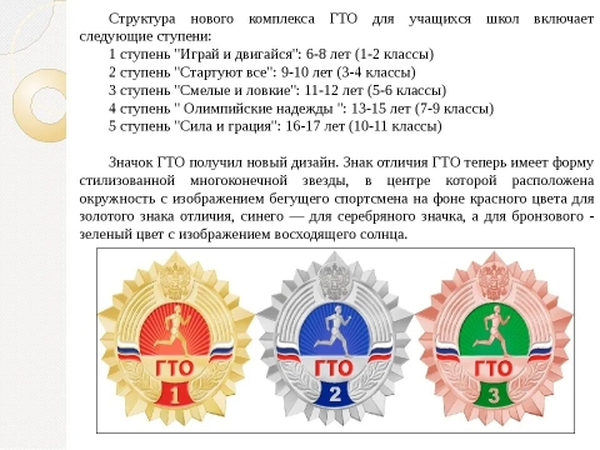 Структура нового комплекса ГТО для учащихся школ включает следующие ступени:
1 ступень "Играй и двигайся": 6-8 лет (1-2 классы)
2 ступень "Стартуют все": 9-10 лет (3-4 классы)
3 ступень "Смелые и ловкие": 11-12 лет (5-6 классы)
4 ступень " Олимпийские надежды ": 13-15 лет (7-9 классы)
5 ступень "Сила и грация": 16-17 лет (10-11 классы)

Значок ГТО получил новый дизайн. Знак отличия ГТО теперь имеет форму стилизованной многоконечной звезды, в центре которой расположена окружность с изображением бегущего спортсмена на фоне красного цвета для золотого знака отличия, синего — для серебряного значка, а для бронзового - зеленый цвет с изображением восходящего солнца.

ГТО
1

ГТО
2

ГТО
3